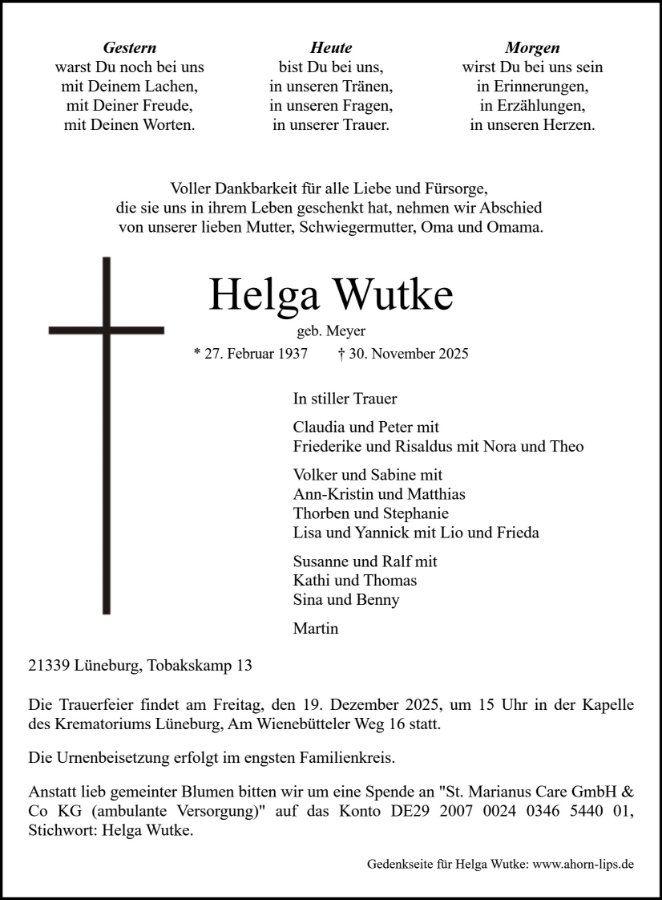 Gestern
warst Du noch bei uns
mit Deinem Lachen,
mit Deiner Freude,
mit Deinen Worten.

Heute
bist Du bei uns,
in unseren Tränen,
in unseren Fragen,
in unserer Trauer.

Morgen
wirst Du bei uns sein
in Erinnerungen,
in Erzählungen,
in unseren Herzen.

Voller Dankbarkeit für alle Liebe und Fürsorge, die sie uns in ihrem Leben geschenkt hat, nehmen wir Abschied von unserer lieben Mutter, Schwiegermutter, Oma und Omama.

Helga Wutke

geb. Meyer

* 27. Februar 1937 † 30. November 2025

In stiller Trauer

Claudia und Peter mit
Friederike und Risaldus mit Nora und Theo

Volker und Sabine mit
Ann-Kristin und Matthias
Thorben und Stephanie
Lisa und Yannick mit Lio und Frieda

Susanne und Ralf mit
Kathi und Thomas
Sina und Benny

Martin

21339 Lüneburg, Tobakskamp 13

Die Trauerfeier findet am Freitag, den 19. Dezember 2025, um 15 Uhr in der Kapelle des Krematoriums Lüneburg, Am Wienebütteler Weg 16 statt.

Die Urnenbeisetzung erfolgt im engsten Familienkreis.

Anstatt lieb gemeinter Blumen bitten wir um eine Spende an "St. Marianus Care GmbH & Co KG (ambulante Versorgung)" auf das Konto DE29 2007 0024 0346 5440 01, Stichwort: Helga Wutke.

Gedenkseite für Helga Wutke: www.ahorn-lips.de